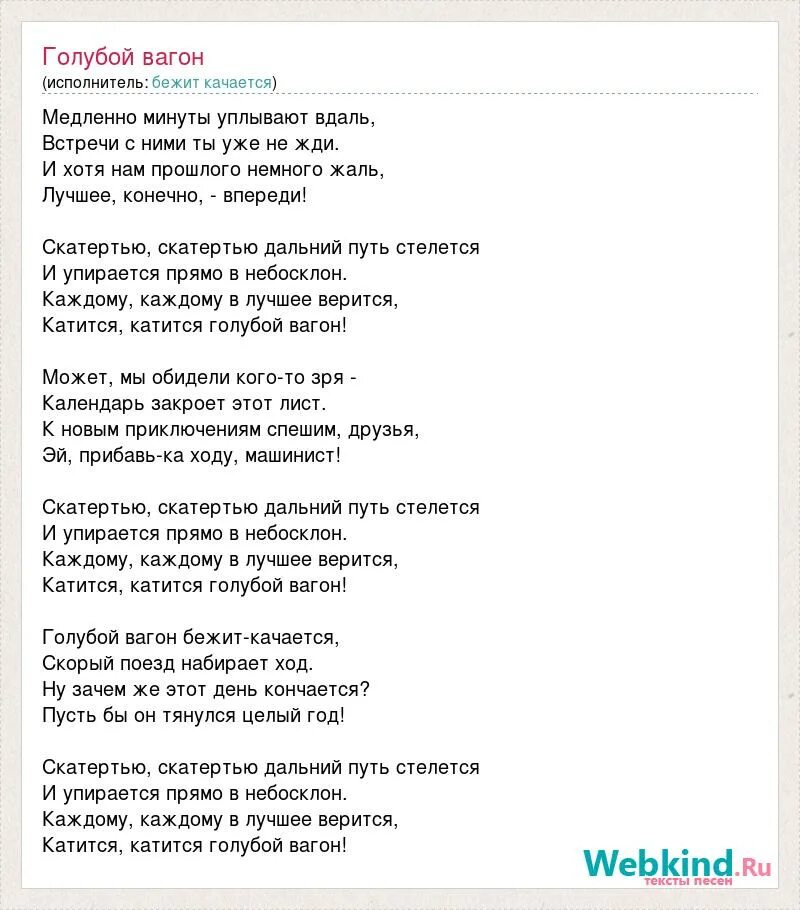 Голубой вагон
(исполнитель: бежит качается)

Медленно минуты уплывают вдаль,
Встречи с ними ты уже не жди.
И хотя нам прошлого немного жаль,
Лучшее, конечно, - впереди!

Скатертью, скатертью дальний путь стелется
И упирается прямо в небосклон.
Каждому, каждому в лучшее верится,
Катится, катится голубой вагон!

Может, мы обидели кого-то зря -
Календарь закроет этот лист.
К новым приключениям спешим, друзья,
Эй, прибавь-ка ходу, машинист!

Скатертью, скатертью дальний путь стелется
И упирается прямо в небосклон.
Каждому, каждому в лучшее верится,
Катится, катится голубой вагон!

Голубой вагон бежит-качается,
Скорый поезд набирает ход.
Ну зачем же этот день кончается?
Пусть бы он тянулся целый год!

Скатертью, скатертью дальний путь стелется
И упирается прямо в небосклон.
Каждому, каждому в лучшее верится,
Катится, катится голубой вагон!

Webkind.Ru
тексты песен